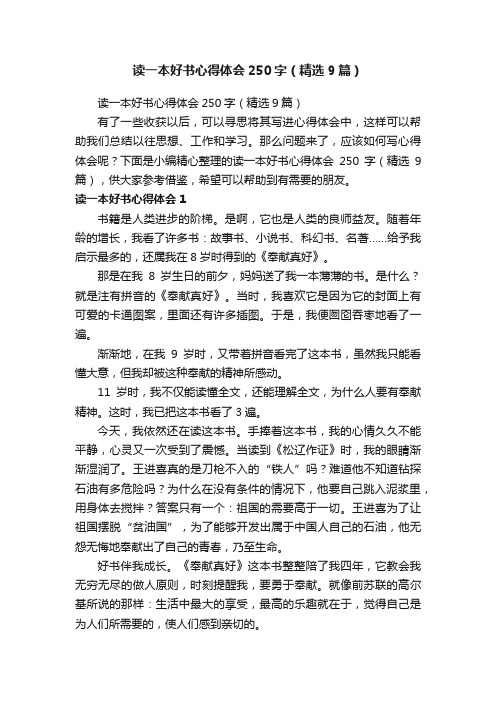 读一本好书心得体会250字（精选9篇）

读一本好书心得体会250字（精选9篇）

有了一些收获以后，可以寻思将其写进心得体会中，这样可以帮助我们总结以往思想、工作和学习。那么问题来了，应该如何写心得体会呢？下面是小编精心整理的读一本好书心得体会 250 字（精选 9 篇），供大家参考借鉴，希望可以帮助到有需要的朋友。

读一本好书心得体会1

书籍是人类进步的阶梯。是啊，它也是人类的良师益友。随着年龄的增长，我看了许多书：故事书、小说书、科幻书、名著……给予我启示最多的，还属我在8岁时得到的《奉献真好》。

那是在我 8 岁生日的前夕，妈妈送了我一本薄薄的书。是什么？就是注有拼音的《奉献真好》。当时，我喜欢它是因为它的封面上有可爱的卡通图案，里面还有许多插图。于是，我便囫囵吞枣地看了一遍。

渐渐地，在我 9 岁时，又带着拼音看完了这本书，虽然我只能看懂大意，但我却被这种奉献的精神所感动。

11 岁时，我不仅能读懂全文，还能理解全文，为什么人要有奉献精神。这时，我已把这本书看了3遍。

今天，我依然还在读这本书。手捧着这本书，我的心情久久不能平静，心灵又一次受到了震憾。当读到《松辽作证》时，我的眼睛渐渐湿润了。王进喜真的是刀枪不入的“铁人”吗？难道他不知道钻探石油有多危险吗？为什么在没有条件的情况下，他要自己跳入泥浆里，用身体去搅拌？答案只有一个：祖国的需要高于一切。王进喜为了让祖国摆脱“贫油国”，为了能够开发出属于中国人自己的石油，他无怨无悔地奉献出了自己的青春，乃至生命。

好书伴我成长。《奉献真好》这本书整整陪了我四年，它教会我无穷无尽的做人原则，时刻提醒我，要勇于奉献。就像前苏联的高尔基所说的那样：生活中最大的享受，最高的乐趣就在于，觉得自己是为人们所需要的，使人们感到亲切的。